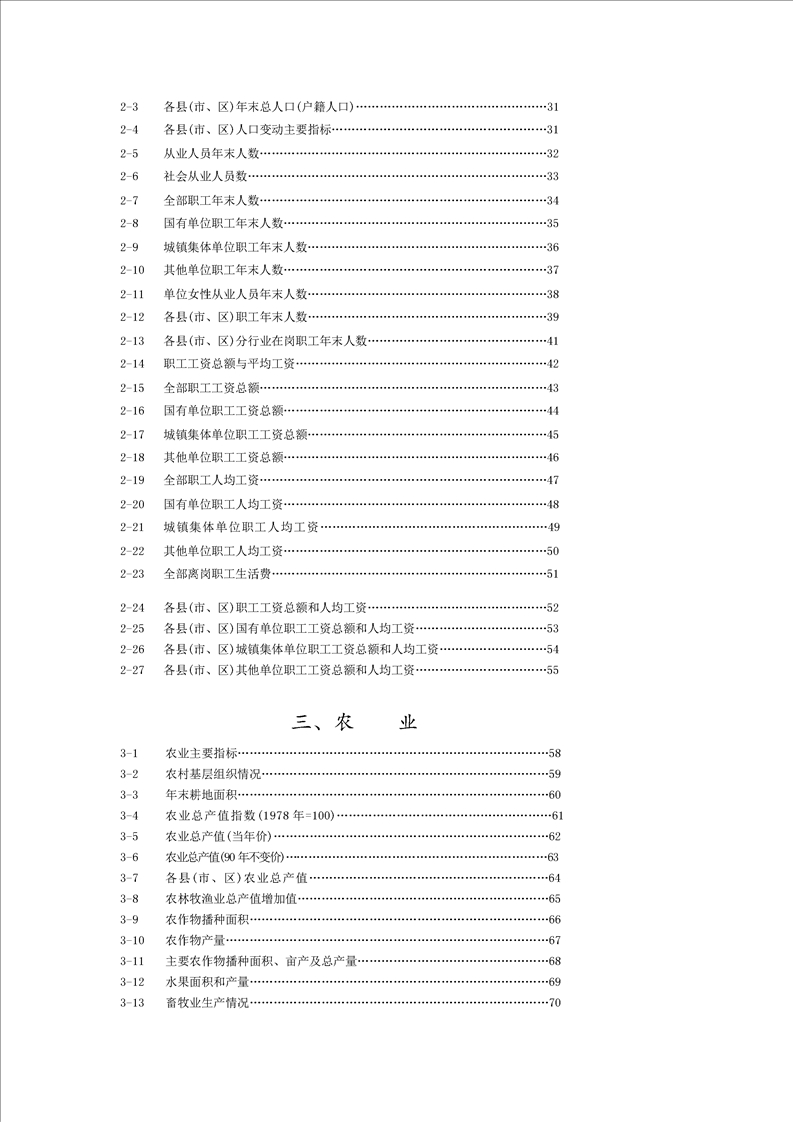 2-3 各县(市、区)年末总人口(户籍人口)……31
2-4 各县(市、区)人口变动主要指标……31
2-5 从业人员年末人数……32
2-6 社会从业人员数……33
2-7 全部职工年末人数……34
2-8 国有单位职工年末人数……35
2-9 城镇集体单位职工年末人数……36
2-10 其他单位职工年末人数……37
2-11 单位女性从业人员年末人数……38
2-12 各县(市、区)职工年末人数……39
2-13 各县(市、区)分行业在岗职工年末人数……41
2-14 职工工资总额与平均工资……42
2-15 全部职工工资总额……43
2-16 国有单位职工工资总额……44
2-17 城镇集体单位职工工资总额……45
2-18 其他单位职工工资总额……46
2-19 全部职工人均工资……47
2-20 国有单位职工人均工资……48
2-21 城镇集体单位职工人均工资……49
2-22 其他单位职工人均工资……50
2-23 全部离岗职工生活费……51

2-24 各县(市、区)职工工资总额和人均工资……52
2-25 各县(市、区)国有单位职工工资总额和人均工资……53
2-26 各县(市、区)城镇集体单位职工工资总额和人均工资……54
2-27 各县(市、区)其他单位职工工资总额和人均工资……55

三、农 业

3-1 农业主要指标……58
3-2 农村基层组织情况……59
3-3 年末耕地面积……60
3-4 农业总产值指数(1978 年=100)……61
3-5 农业总产值(当年价)……62
3-6 农业总产值(90 年不变价)……63
3-7 各县(市、区)农业总产值……64
3-8 农林牧渔业总产值增加值……65
3-9 农作物播种面积……66
3-10 农作物产量……67
3-11 主要农作物播种面积、亩产及总产量……68
3-12 水果面积和产量……69
3-13 畜牧业生产情况……70